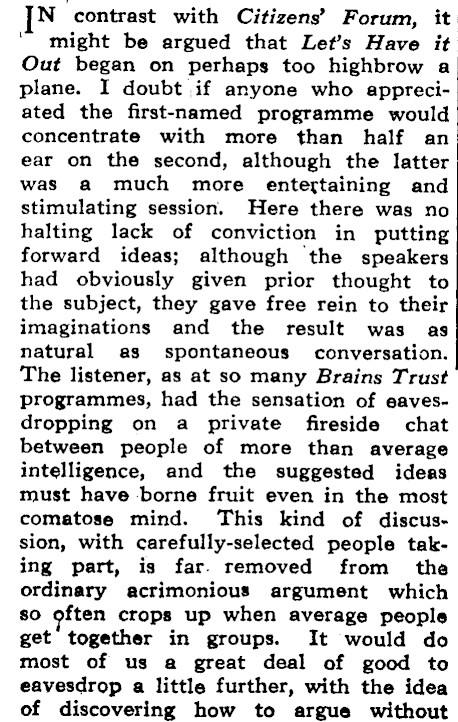 IN contrast with Citizens' Forum, it might be argued that Let's Have it Out began on perhaps too highbrow a plane. I doubt if anyone who appreciated the first-named programme would concentrate with more than half an ear on the second, although the latter was a much more entertaining and stimulating session. Here there was no halting lack of conviction in putting forward ideas; although the speakers had obviously given prior thought to the subject, they gave free rein to their imaginations and the result was as natural as spontaneous conversation. The listener, as at so many Brains Trust programmes, had the sensation of eavesdropping on a private fireside chat between people of more than average intelligence, and the suggested ideas must have borne fruit even in the most comatose mind. This kind of discussion, with carefully-selected people taking part, is far removed from the ordinary acrimonious argument which so often crops up when average people get together in groups. It would do most of us a great deal of good to eavesdrop a little further, with the idea of discovering how to argue without